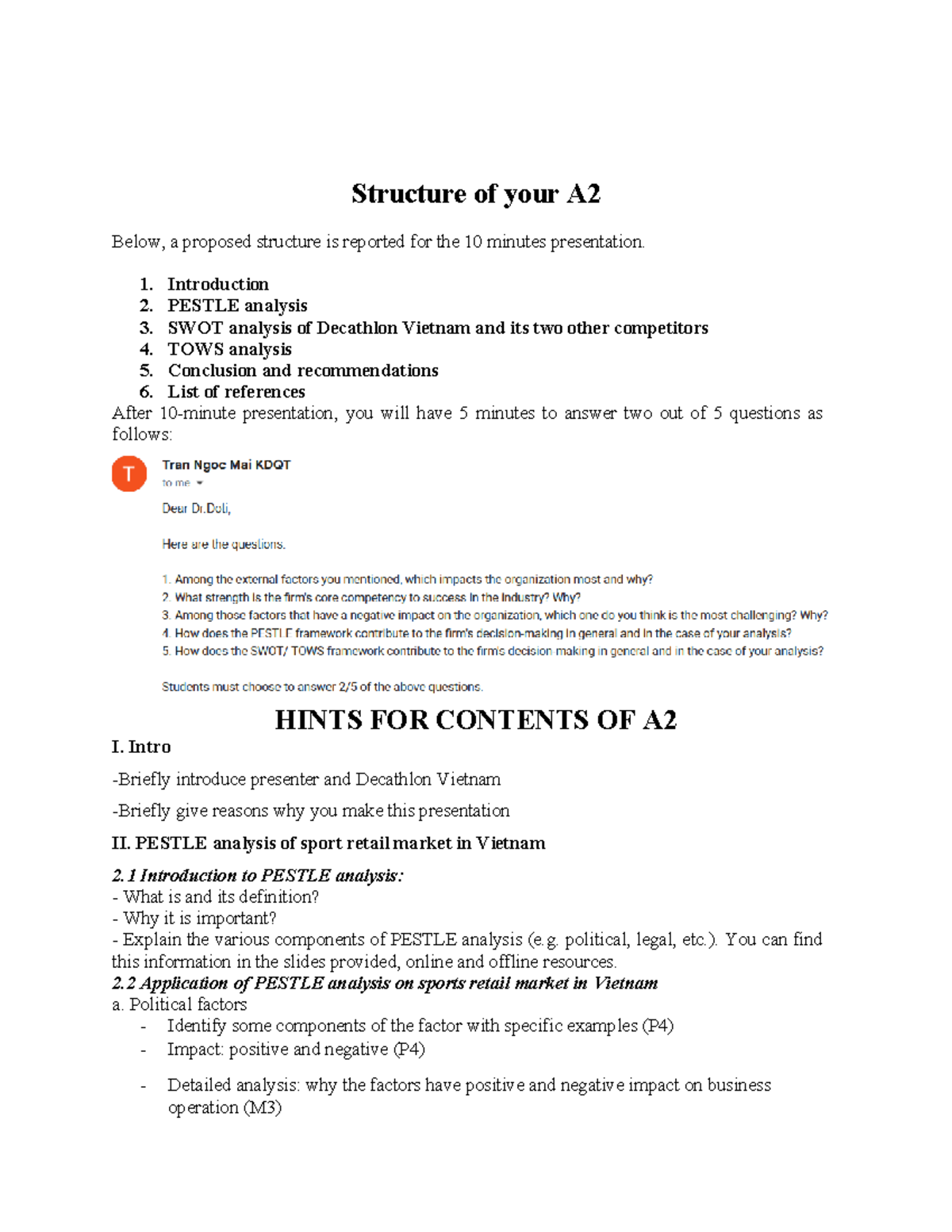 Structure of your A2

Below, a proposed structure is reported for the 10 minutes presentation.

1. Introduction
2. PESTLE analysis
3. SWOT analysis of Decathlon Vietnam and its two other competitors
4. TOWS analysis
5. Conclusion and recommendations
6. List of references

After 10-minute presentation, you will have 5 minutes to answer two out of 5 questions as follows:

T

Tran Ngoc Mai KDQT
to me

Dear Dr.Doli,

Here are the questions.

1. Among the external factors you mentioned, which impacts the organization most and why?
2. What strength is the firm's core competency to success in the industry? Why?
3. Among those factors that have a negative impact on the organization, which one do you think is the most challenging? Why?
4. How does the PESTLE framework contribute to the firm's decision-making in general and in the case of your analysis?
5. How does the SWOT/ TOWS framework contribute to the firm's decision making in general and in the case of your analysis?

Students must choose to answer 2/5 of the above questions.

HINTS FOR CONTENTS OF A2

I. Intro

-Briefly introduce presenter and Decathlon Vietnam

-Briefly give reasons why you make this presentation

II. PESTLE analysis of sport retail market in Vietnam

2.1 Introduction to PESTLE analysis:
- What is and its definition?
- Why it is important?
- Explain the various components of PESTLE analysis (e.g. political, legal, etc.). You can find this information in the slides provided, online and offline resources.
2.2 Application of PESTLE analysis on sports retail market in Vietnam
a. Political factors
- Identify some components of the factor with specific examples (P4)
- Impact: positive and negative (P4)
- Detailed analysis: why the factors have positive and negative impact on business operation (M3)